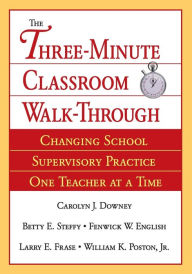 THE
THREE-MINUTE
CLASSROOM
WALK-THROUGH

CHANGING SCHOOL
SUPERVISORY PRACTICE
ONE TEACHER AT A TIME

CAROLYN J. DOWNEY
BETTY E. STEFFY • FENWICK W. ENGLISH
LARRY E. FRASE • WILLIAM K. POSTON, JR.